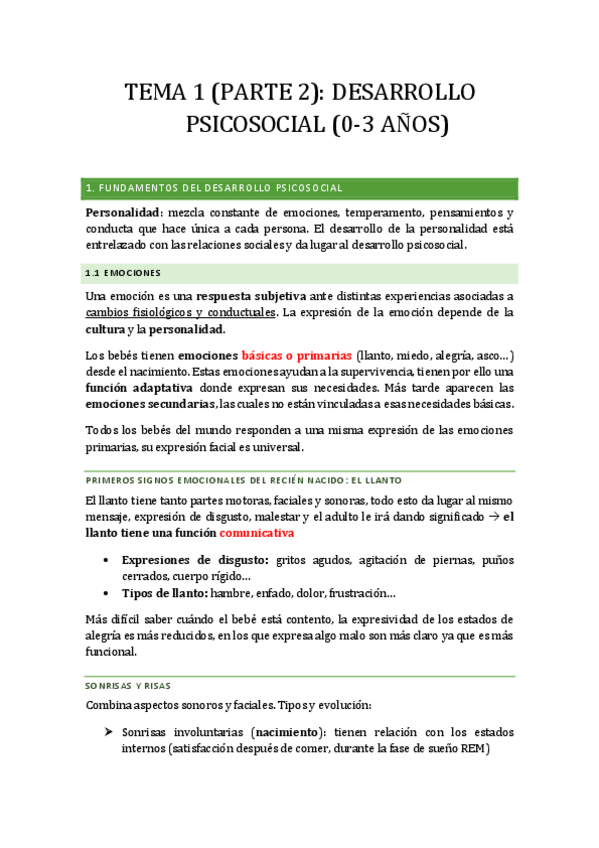 TEMA 1 (PARTE 2): DESARROLLO PSICOSOCIAL (0-3 AÑOS)

1. FUNDAMENTOS DEL DESARROLLO PSICOSOCIAL

Personalidad: mezcla constante de emociones, temperamento, pensamientos y conducta que hace única a cada persona. El desarrollo de la personalidad está entrelazado con las relaciones sociales y da lugar al desarrollo psicosocial.

1.1 EMOCIONES

Una emoción es una respuesta subjetiva ante distintas experiencias asociadas a cambios fisiológicos y conductuales. La expresión de la emoción depende de la cultura y la personalidad.

Los bebés tienen emociones básicas o primarias (llanto, miedo, alegría, asco…) desde el nacimiento. Estas emociones ayudan a la supervivencia, tienen por ello una función adaptativa donde expresan sus necesidades. Más tarde aparecen las emociones secundarias, las cuales no están vinculadas a esas necesidades básicas.

Todos los bebés del mundo responden a una misma expresión de las emociones primarias, su expresión facial es universal.

PRIMEROS SIGNOS EMOCIONALES DEL RECIÉN NACIDO: EL LLANTO

El llanto tiene tanto partes motoras, faciales y sonoras, todo esto da lugar al mismo mensaje, expresión de disgusto, malestar y el adulto le irá dando significado → el llanto tiene una función comunicativa

• Expresiones de disgusto: gritos agudos, agitación de piernas, puños cerrados, cuerpo rígido…
• Tipos de llanto: hambre, enfado, dolor, frustración…

Más difícil saber cuándo el bebé está contento, la expresividad de los estados de alegría es más reducidos, en los que expresa algo malo son más claro ya que es más funcional.

SONRISAS Y RISAS

Combina aspectos sonoros y faciales. Tipos y evolución:

➢ Sonrisas involuntarias (nacimiento): tienen relación con los estados internos (satisfacción después de comer, durante la fase de sueño REM)